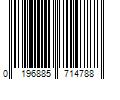 0 196885 714788